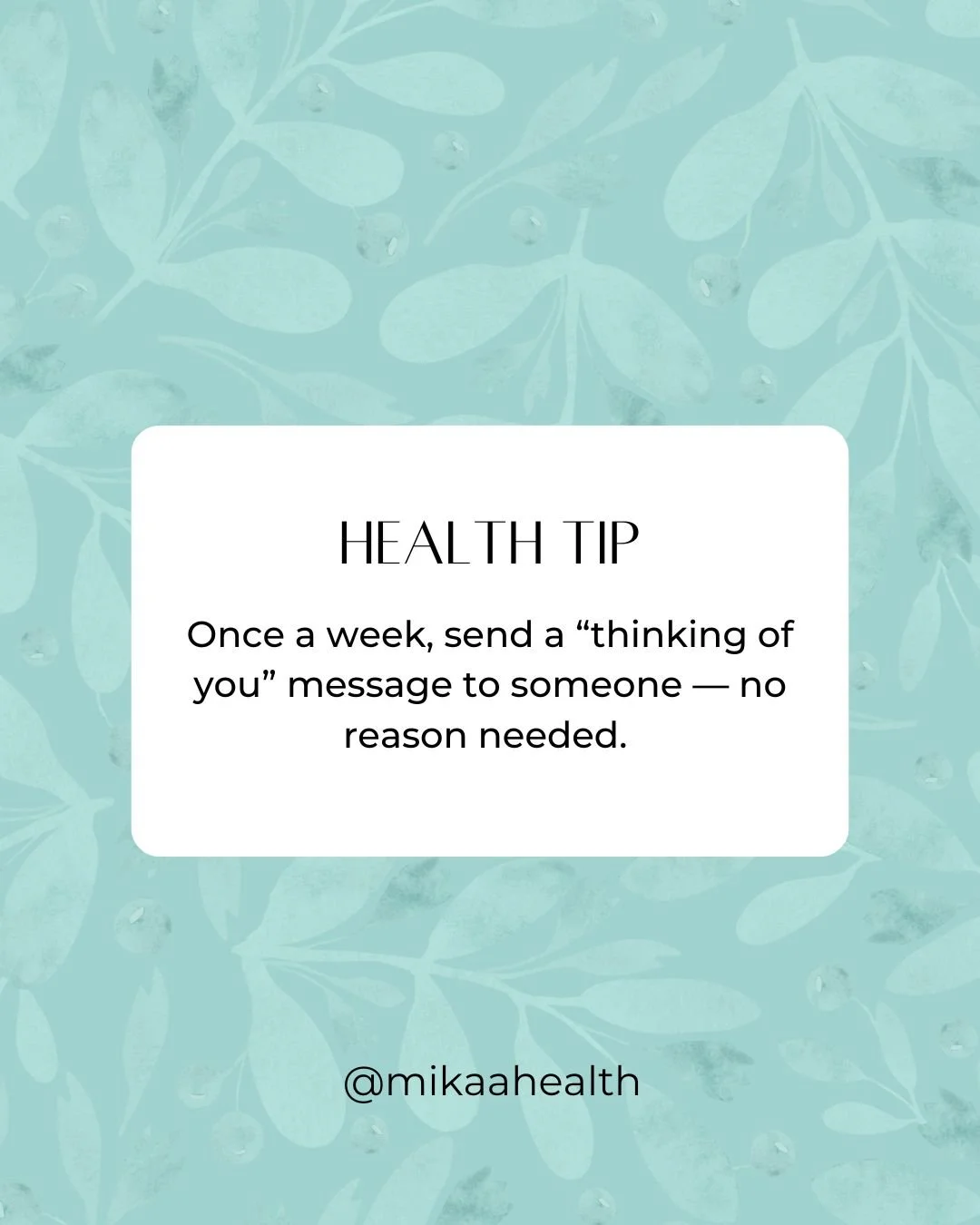 HEALTH TIP

Once a week, send a “thinking of you” message to someone — no reason needed.

@mikaahealth